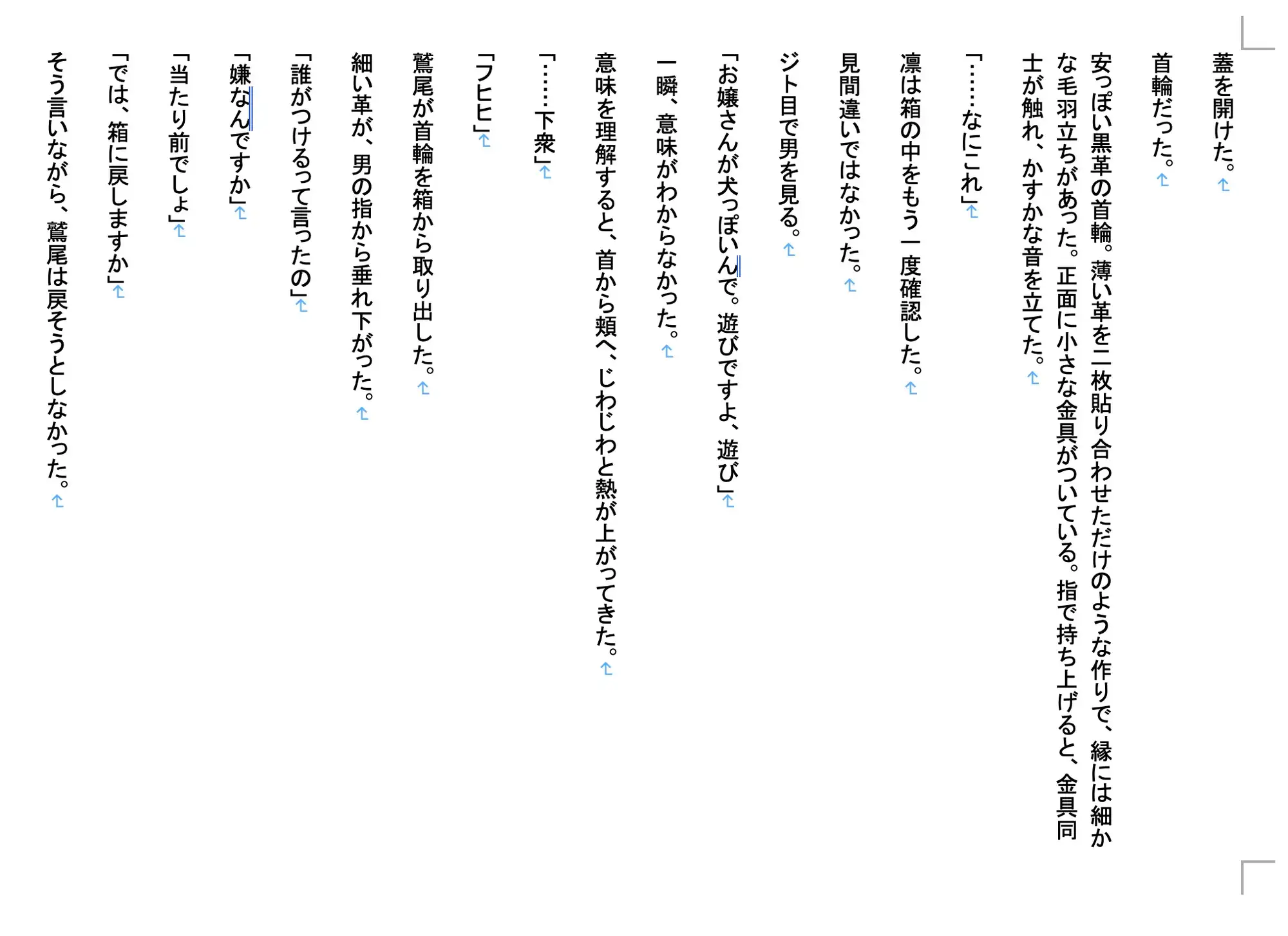 蓋を開けた。

首輪だった。

安っぽい黒革の首輪。薄い革を二枚貼り合わせただけのような作りで、縁には細かな毛羽立ちがあった。正面に小さな金具がついている。指で持ち上げると、金具同士が触れ、かすかな音を立てた。

「……なにこれ」

凛は箱の中をもう一度確認した。

見間違いではなかった。

ジト目で男を見る。

「お嬢さんが犬っぽいんで。遊びですよ、遊び」

一瞬、意味がわからなかった。

意味を理解すると、首から頬へ、じわじわと熱が上がってきた。

「……下衆」

「フヒヒ」

鷲尾が首輪を箱から取り出した。

細い革が、男の指から垂れ下がった。

「誰がつけるって言ったの」

「嫌なんですか」

「当たり前でしょ」

「では、箱に戻しますか」

そう言いながら、鷲尾は戻そうとしなかった。